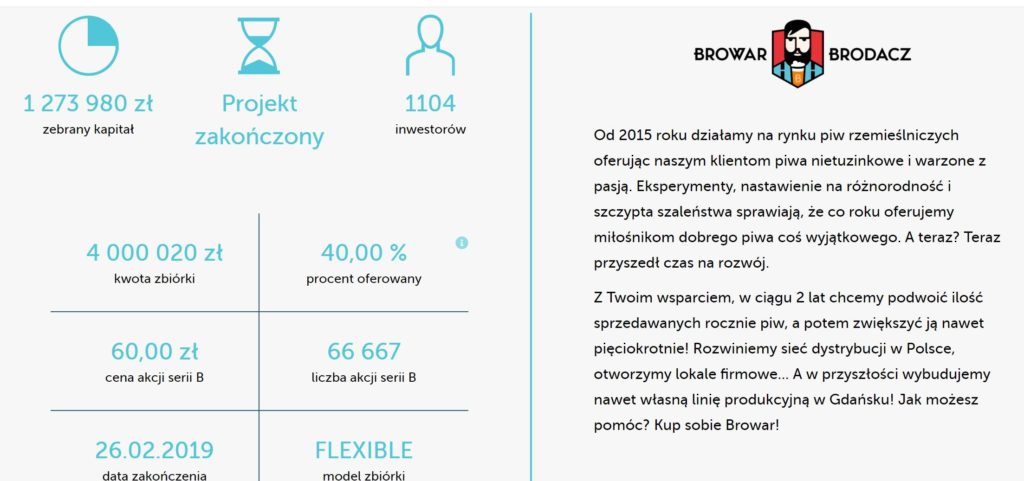 1 273 980 zł
zebrany kapitał

Projekt zakończony

1104
inwestorów

4 000 020 zł
kwota zbiórki

40,00 %
procent oferowany

60,00 zł
cena akcji serii B

66 667
liczba akcji serii B

26.02.2019
data zakończenia

FLEXIBLE
model zbiórki

BROWAR BRODACZ

Od 2015 roku działamy na rynku piw rzemieślniczych oferując naszym klientom piwa nietuzinkowe i warzone z pasją. Eksperymenty, nastawienie na różnorodność i szczypta szaleństwa sprawiają, że co roku oferujemy miłośnikom dobrego piwa coś wyjątkowego. A teraz? Teraz przyszedł czas na rozwój.

Z Twoim wsparciem, w ciągu 2 lat chcemy podwoić ilość sprzedawanych rocznie piw, a potem zwiększyć ją nawet pięciokrotnie! Rozwiniemy sieć dystrybucji w Polsce, otworzymy lokale firmowe... A w przyszłości wybudujemy nawet własną linię produkcyjną w Gdańsku! Jak możesz pomóc? Kup sobie Browar!